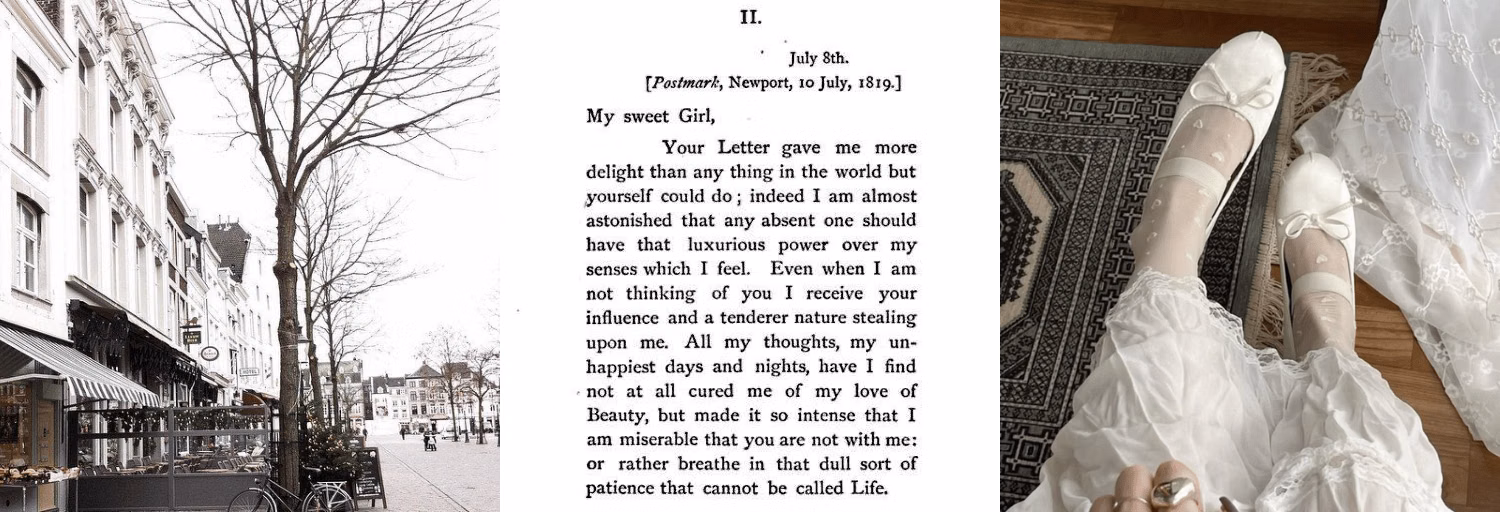 II.

July 8th.
[Postmark, Newport, 10 July, 1819.]

My sweet Girl,

Your Letter gave me more delight than any thing in the world but yourself could do; indeed I am almost astonished that any absent one should have that luxurious power over my senses which I feel. Even when I am not thinking of you I receive your influence and a tenderer nature stealing upon me. All my thoughts, my unhappiest days and nights, have I find not at all cured me of my love of Beauty, but made it so intense that I am miserable that you are not with me: or rather breathe in that dull sort of patience that cannot be called Life.